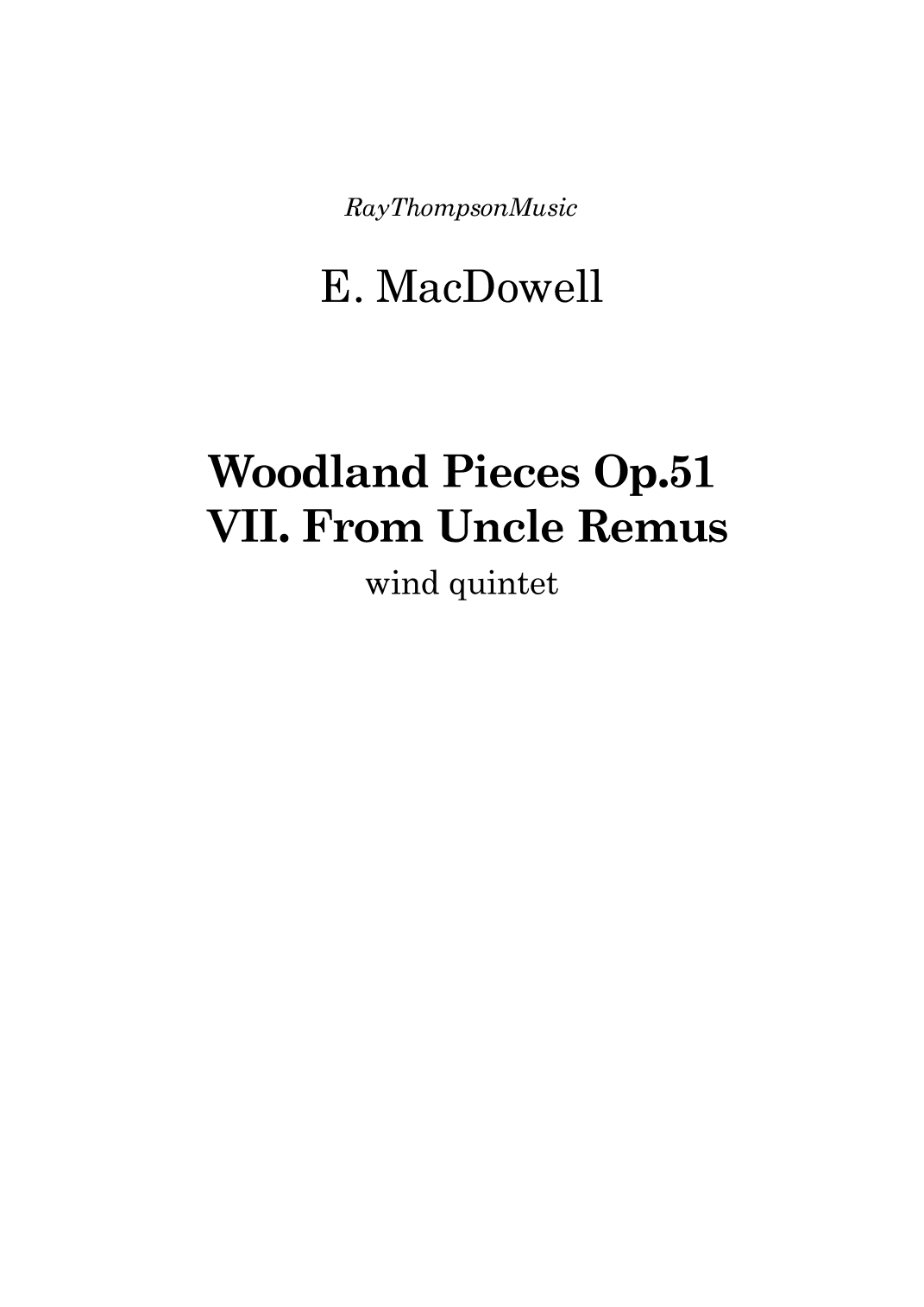 RayThompsonMusic

E. MacDowell

Woodland Pieces Op.51
VII. From Uncle Remus
wind quintet